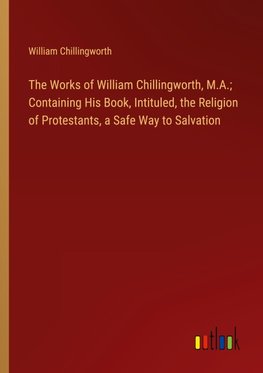 William Chillingworth

The Works of William Chillingworth, M.A.; Containing His Book, Intituled, the Religion of Protestants, a Safe Way to Salvation

outlook